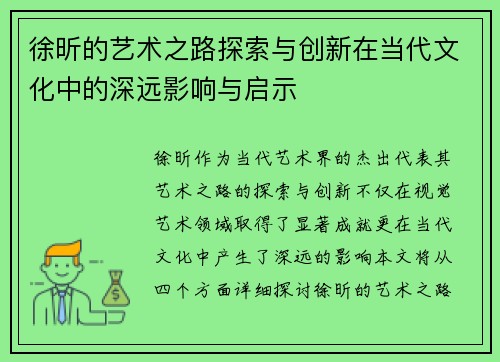 徐昕的艺术之路探索与创新在当代文化中的深远影响与启示

徐昕作为当代艺术界的杰出代表其艺术之路的探索与创新不仅在视觉艺术领域取得了显著成就更在当代文化中产生了深远的影响本文将从四个方面详细探讨徐昕的艺术之路

$